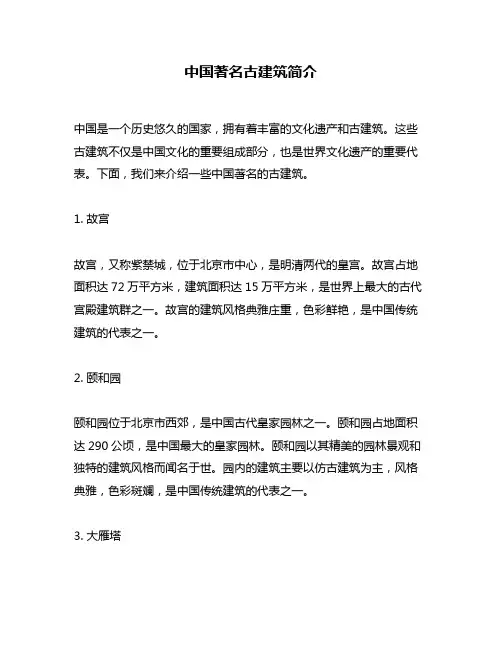 中国著名古建筑简介

中国是一个历史悠久的国家，拥有着丰富的文化遗产和古建筑。这些古建筑不仅是中国文化的重要组成部分，也是世界文化遗产的重要代表。下面，我们来介绍一些中国著名的古建筑。

1. 故宫

故宫，又称紫禁城，位于北京市中心，是明清两代的皇宫。故宫占地面积达 72 万平方米，建筑面积达 15 万平方米，是世界上最大的古代宫殿建筑群之一。故宫的建筑风格典雅庄重，色彩鲜艳，是中国传统建筑的代表之一。

2. 颐和园

颐和园位于北京市西郊，是中国古代皇家园林之一。颐和园占地面积达 290 公顷，是中国最大的皇家园林。颐和园以其精美的园林景观和独特的建筑风格而闻名于世。园内的建筑主要以仿古建筑为主，风格典雅，色彩斑斓，是中国传统建筑的代表之一。

3. 大雁塔